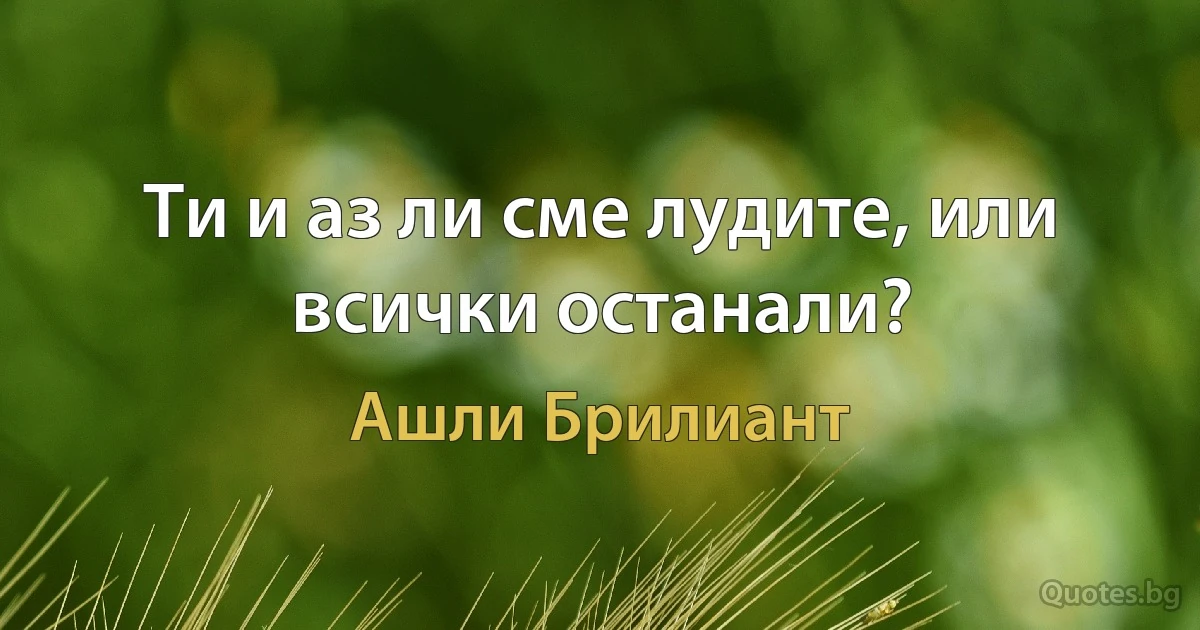 Ти и аз ли сме лудите, или всички останали?

Ашли Брилиант

Quotes.bg